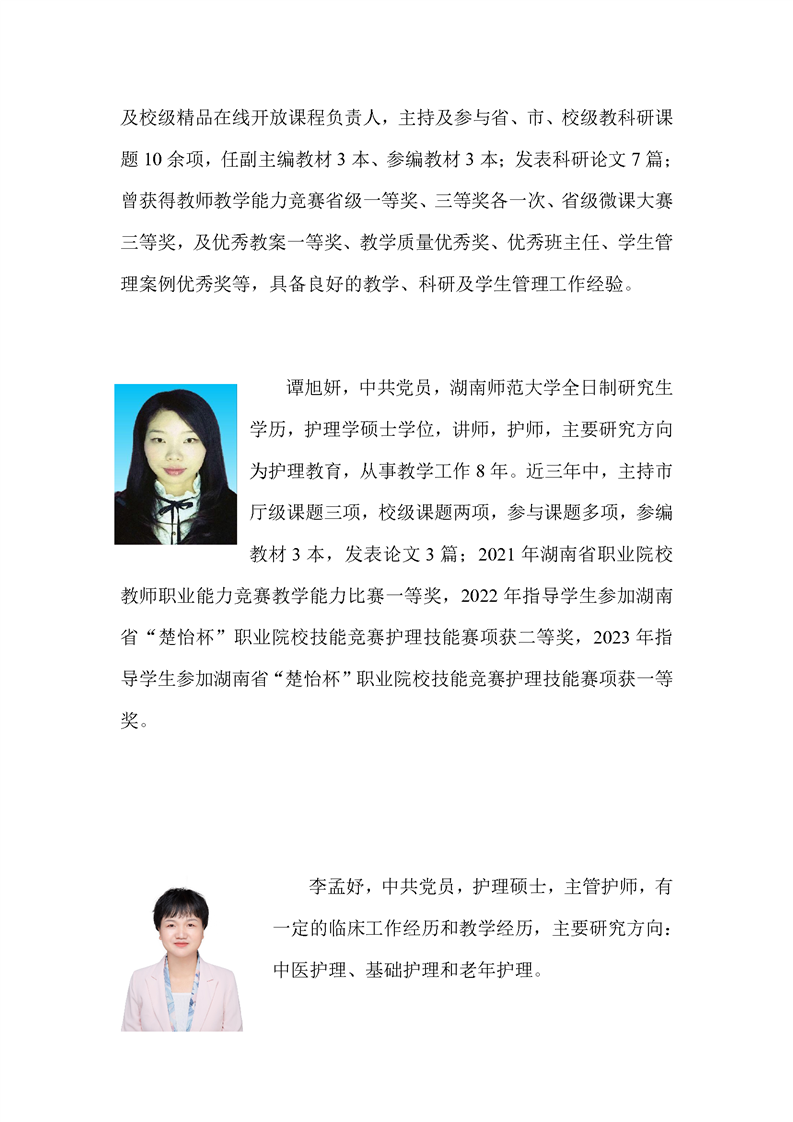 及校级精品在线开放课程负责人，主持及参与省、市、校级教科研课题 10 余项，任副主编教材 3 本、参编教材 3 本；发表科研论文 7 篇；曾获得教师教学能力竞赛省级一等奖、三等奖各一次、省级微课大赛三等奖，及优秀教案一等奖、教学质量优秀奖、优秀班主任、学生管理案例优秀奖等，具备良好的教学、科研及学生管理工作经验。

谭旭妍，中共党员，湖南师范大学全日制研究生学历，护理学硕士学位，讲师，护师，主要研究方向为护理教育，从事教学工作 8 年。近三年中，主持市厅级课题三项，校级课题两项，参与课题多项，参编教材 3 本，发表论文 3 篇；2021 年湖南省职业院校教师职业能力竞赛教学能力比赛一等奖，2022 年指导学生参加湖南省“楚怡杯”职业院校技能竞赛护理技能赛项获二等奖，2023 年指导学生参加湖南省“楚怡杯”职业院校技能竞赛护理技能赛项获一等奖。

李孟妤，中共党员，护理硕士，主管护师，有一定的临床工作经历和教学经历，主要研究方向：中医护理、基础护理和老年护理。